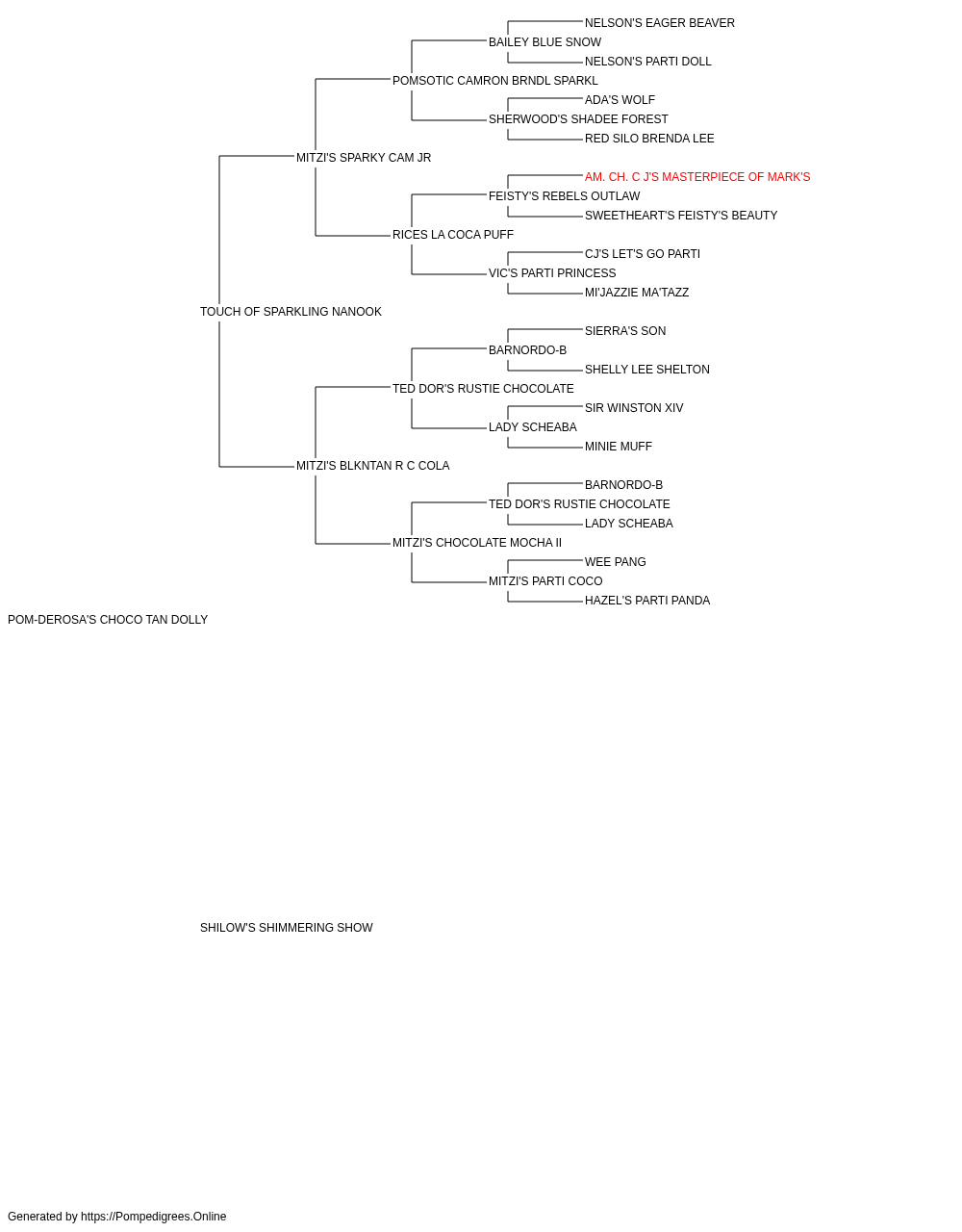 NELSON'S EAGER BEAVER
BAILEY BLUE SNOW
NELSON'S PARTI DOLL
POMSOTIC CAMRON BRNDL SPARKL
ADA'S WOLF
SHERWOOD'S SHADEE FOREST
RED SILO BRENDA LEE
MITZI'S SPARKY CAM JR
AM. CH. C J'S MASTERPIECE OF MARK'S
FEISTY'S REBELS OUTLAW
SWEETHEART'S FEISTY'S BEAUTY
RICES LA COCA PUFF
CJ'S LET'S GO PARTI
VIC'S PARTI PRINCESS
MI'JAZZIE MA'TAZZ
TOUCH OF SPARKLING NANOOK
SIERRA'S SON
BARNORDO-B
SHELLY LEE SHELTON
TED DOR'S RUSTIE CHOCOLATE
SIR WINSTON XIV
LADY SCHEABA
MINIE MUFF
MITZI'S BLKNTAN R C COLA
BARNORDO-B
TED DOR'S RUSTIE CHOCOLATE
LADY SCHEABA
MITZI'S CHOCOLATE MOCHA II
WEE PANG
MITZI'S PARTI COCO
HAZEL'S PARTI PANDA
POM-DEROSA'S CHOCO TAN DOLLY

SHILOW'S SHIMMERING SHOW

Generated by https://Pompedigrees.Online